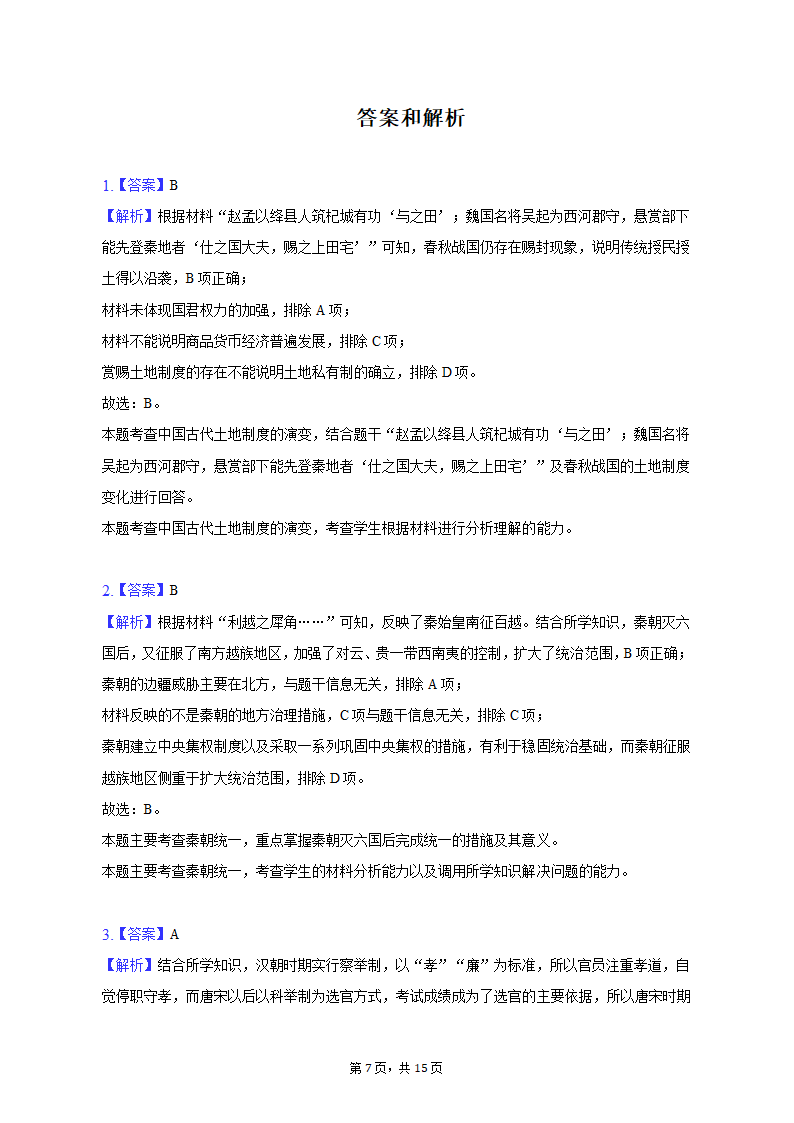 答案和解析

1.【答案】B

【解析】根据材料“赵孟以绛县人筑杞城有功‘与之田’；魏国名将吴起为西河郡守，悬赏部下能先登秦地者‘仕之国大夫，赐之上田宅’”可知，春秋战国仍存在赐封现象，说明传统授民授土得以沿袭，B项正确；

材料未体现国君权力的加强，排除A项；

材料不能说明商品货币经济普遍发展，排除C项；

赏赐土地制度的存在不能说明土地私有制的确立，排除D项。

故选：B。

本题考查中国古代土地制度的演变，结合题干“赵孟以绛县人筑杞城有功‘与之田’；魏国名将吴起为西河郡守，悬赏部下能先登秦地者‘仕之国大夫，赐之上田宅’”及春秋战国的土地制度变化进行回答。

本题考查中国古代土地制度的演变，考查学生根据材料进行分析理解的能力。

2.【答案】B

【解析】根据材料“利越之犀角……”可知，反映了秦始皇南征百越。结合所学知识，秦朝灭六国后，又征服了南方越族地区，加强了对云、贵一带西南夷的控制，扩大了统治范围，B项正确；

秦朝的边疆威胁主要在北方，与题干信息无关，排除A项；

材料反映的不是秦朝的地方治理措施，C项与题干信息无关，排除C项；

秦朝建立中央集权制度以及采取一系列巩固中央集权的措施，有利于稳固统治基础，而秦朝征服越族地区侧重于扩大统治范围，排除D项。

故选：B。

本题主要考查秦朝统一，重点掌握秦朝灭六国后完成统一的措施及其意义。

本题主要考查秦朝统一，考查学生的材料分析能力以及调用所学知识解决问题的能力。

3.【答案】A

【解析】结合所学知识，汉朝时期实行察举制，以“孝”“廉”为标准，所以官员注重孝道，自觉停职守孝，而唐宋以后以科举制为选官方式，考试成绩成为了选官的主要依据，所以唐宋时期

第7页，共15页